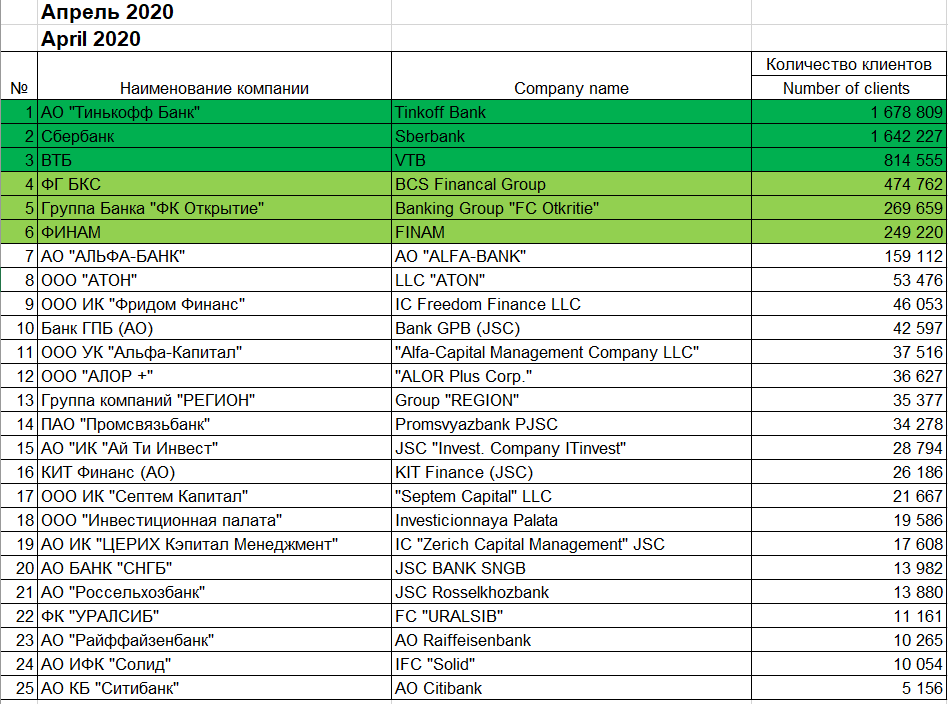 Апрель 2020
April 2020

| № | Наименование компании | Company name | Количество клиентов Number of clients |
|---|---|---|---|
| 1 | АО "Тинькофф Банк" | Tinkoff Bank | 1 678 809 |
| 2 | Сбербанк | Sberbank | 1 642 227 |
| 3 | ВТБ | VTB | 814 555 |
| 4 | ФГ БКС | BCS Financal Group | 474 762 |
| 5 | Группа Банка "ФК Открытие" | Banking Group "FC Otkritie" | 269 659 |
| 6 | ФИНАМ | FINAM | 249 220 |
| 7 | АО "АЛЬФА-БАНК" | AO "ALFA-BANK" | 159 112 |
| 8 | ООО "АТОН" | LLC "ATON" | 53 476 |
| 9 | ООО ИК "Фридом Финанс" | IC Freedom Finance LLC | 46 053 |
| 10 | Банк ГПБ (АО) | Bank GPB (JSC) | 42 597 |
| 11 | ООО УК "Альфа-Капитал" | "Alfa-Capital Management Company LLC" | 37 516 |
| 12 | ООО "АЛОР +" | "ALOR Plus Corp." | 36 627 |
| 13 | Группа компаний "РЕГИОН" | Group "REGION" | 35 377 |
| 14 | ПАО "Промсвязьбанк" | Promsvyazbank PJSC | 34 278 |
| 15 | АО "ИК "Ай Ти Инвест" | JSC "Invest. Company ITinvest" | 28 794 |
| 16 | КИТ Финанс (АО) | KIT Finance (JSC) | 26 186 |
| 17 | ООО ИК "Септем Капитал" | "Septem Capital" LLC | 21 667 |
| 18 | ООО "Инвестиционная палата" | Investicionnaya Palata | 19 586 |
| 19 | АО ИК "ЦЕРИХ Кэпитал Менеджмент" | IC "Zerich Capital Management" JSC | 17 608 |
| 20 | АО БАНК "СНГБ" | JSC BANK SNGB | 13 982 |
| 21 | АО "Россельхозбанк" | JSC Rosselkhozbank | 13 880 |
| 22 | ФК "УРАЛСИБ" | FC "URALSIB" | 11 161 |
| 23 | АО "Райффайзенбанк" | AO Raiffeisenbank | 10 265 |
| 24 | АО ИФК "Солид" | IFC "Solid" | 10 054 |
| 25 | АО КБ "Ситибанк" | AO Citibank | 5 156 |